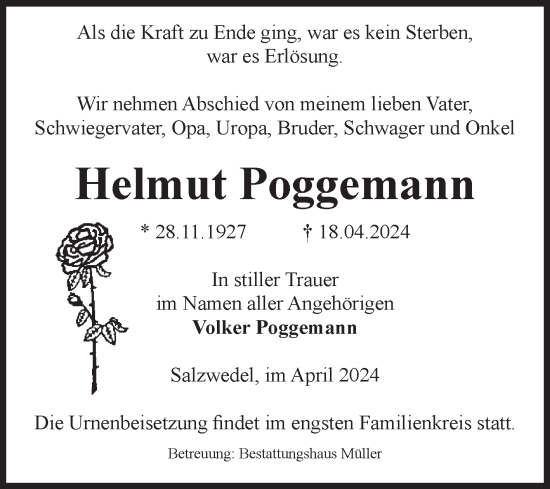 Als die Kraft zu Ende ging, war es kein Sterben, war es Erlösung.

Wir nehmen Abschied von meinem lieben Vater, Schwiegervater, Opa, Uropa, Bruder, Schwager und Onkel

Helmut Poggemann

* 28.11.1927 † 18.04.2024

In stiller Trauer
im Namen aller Angehörigen
Volker Poggemann

Salzwedel, im April 2024

Die Urnenbeisetzung findet im engsten Familienkreis statt.

Betreuung: Bestattungshaus Müller